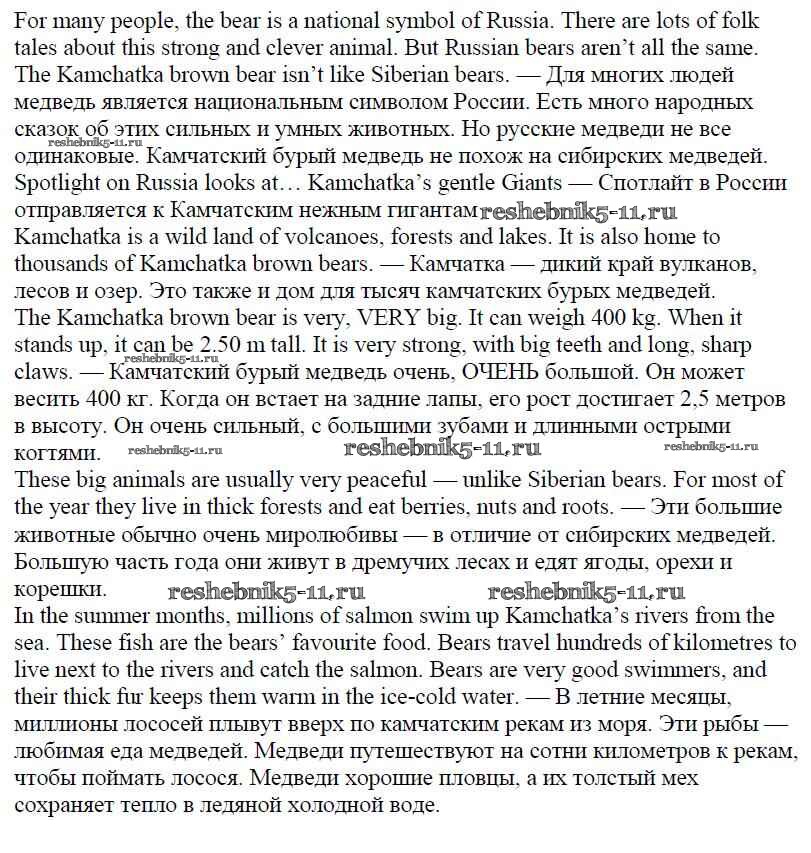 For many people, the bear is a national symbol of Russia. There are lots of folk tales about this strong and clever animal. But Russian bears aren't all the same. The Kamchatka brown bear isn't like Siberian bears. — Для многих людей медведь является национальным символом России. Есть много народных сказок об этих сильных и умных животных. Но русские медведи не все одинаковые. Камчатский бурый медведь не похож на сибирских медведей.
reshebnik5-11.ru
Spotlight on Russia looks at… Kamchatka's gentle Giants — Спотлайт в России отправляется к Камчатским нежным гигантам reshebnik5-11.ru
Kamchatka is a wild land of volcanoes, forests and lakes. It is also home to thousands of Kamchatka brown bears. — Камчатка — дикий край вулканов, лесов и озер. Это также и дом для тысяч камчатских бурых медведей.
The Kamchatka brown bear is very, VERY big. It can weigh 400 kg. When it stands up, it can be 2.50 m tall. It is very strong, with big teeth and long, sharp claws. — Камчатский бурый медведь очень, ОЧЕНЬ большой. Он может весить 400 кг. Когда он встает на задние лапы, его рост достигает 2,5 метров в высоту. Он очень сильный, с большими зубами и длинными острыми когтями.
reshebnik5-11.ru reshebnik5-11.ru reshebnik5-11.ru reshebnik5-11.ru
These big animals are usually very peaceful — unlike Siberian bears. For most of the year they live in thick forests and eat berries, nuts and roots. — Эти большие животные обычно очень миролюбивы — в отличие от сибирских медведей. Большую часть года они живут в дремучих лесах и едят ягоды, орехи и корешки. reshebnik5-11.ru reshebnik5-11.ru
In the summer months, millions of salmon swim up Kamchatka's rivers from the sea. These fish are the bears' favourite food. Bears travel hundreds of kilometres to live next to the rivers and catch the salmon. Bears are very good swimmers, and their thick fur keeps them warm in the ice-cold water. — В летние месяцы, миллионы лососей плывут вверх по камчатским рекам из моря. Эти рыбы — любимая еда медведей. Медведи путешествуют на сотни километров к рекам, чтобы поймать лосося. Медведи хорошие пловцы, а их толстый мех сохраняет тепло в ледяной холодной воде.